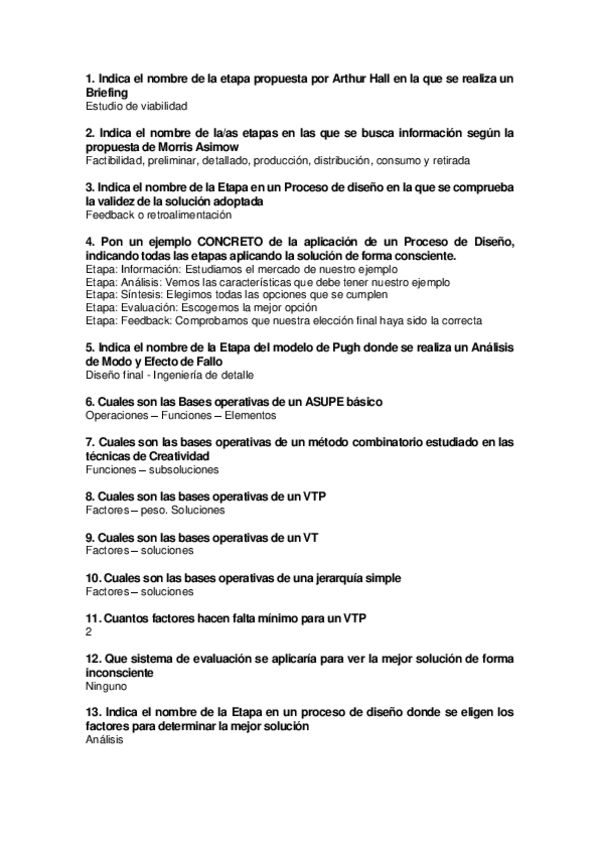 1. Indica el nombre de la etapa propuesta por Arthur Hall en la que se realiza un Briefing
Estudio de viabilidad

2. Indica el nombre de la/as etapas en las que se busca información según la propuesta de Morris Asimow
Factibilidad, preliminar, detallado, producción, distribución, consumo y retirada

3. Indica el nombre de la Etapa en un Proceso de diseño en la que se comprueba la validez de la solución adoptada
Feedback o retroalimentación

4. Pon un ejemplo CONCRETO de la aplicación de un Proceso de Diseño, indicando todas las etapas aplicando la solución de forma consciente.
Etapa: Información: Estudiamos el mercado de nuestro ejemplo
Etapa: Análisis: Vemos las características que debe tener nuestro ejemplo
Etapa: Síntesis: Elegimos todas las opciones que se cumplen
Etapa: Evaluación: Escogemos la mejor opción
Etapa: Feedback: Comprobamos que nuestra elección final haya sido la correcta

5. Indica el nombre de la Etapa del modelo de Pugh donde se realiza un Análisis de Modo y Efecto de Fallo
Diseño final - Ingeniería de detalle

6. Cuales son las Bases operativas de un ASUPE básico
Operaciones – Funciones – Elementos

7. Cuales son las bases operativas de un método combinatorio estudiado en las técnicas de Creatividad
Funciones – subsoluciones

8. Cuales son las bases operativas de un VTP
Factores – peso. Soluciones

9. Cuales son las bases operativas de un VT
Factores – soluciones

10. Cuales son las bases operativas de una jerarquía simple
Factores – soluciones

11. Cuantos factores hacen falta mínimo para un VTP
2

12. Que sistema de evaluación se aplicaría para ver la mejor solución de forma inconsciente
Ninguno

13. Indica el nombre de la Etapa en un proceso de diseño donde se eligen los factores para determinar la mejor solución
Análisis